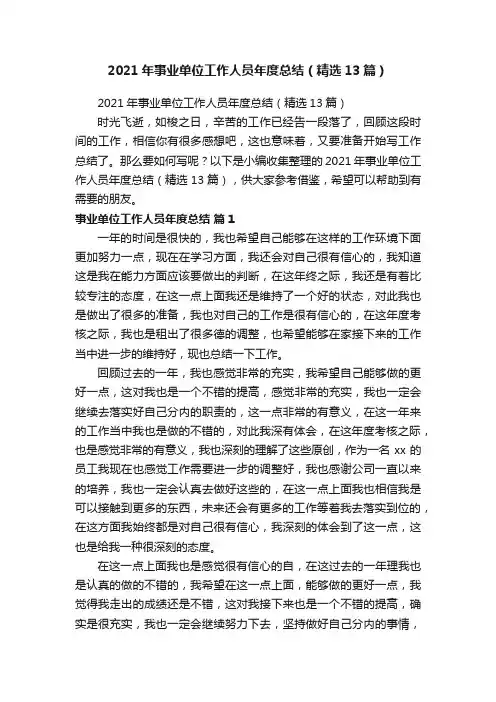 2021 年事业单位工作人员年度总结（精选 13 篇）

2021 年事业单位工作人员年度总结（精选 13 篇）

时光飞逝，如梭之日，辛苦的工作已经告一段落了，回顾这段时间的工作，相信你有很多感想吧，这也意味着，又要准备开始写工作总结了。那么要如何写呢？以下是小编收集整理的 2021 年事业单位工作人员年度总结（精选 13 篇），供大家参考借鉴，希望可以帮助到有需要的朋友。

事业单位工作人员年度总结 篇 1

一年的时间是很快的，我也希望自己能够在这样的工作环境下面更加努力一点，现在在学习方面，我还会对自己很有信心的，我知道这是我在能力方面应该要做出的判断，在这年终之际，我还是有着比较专注的态度，在这一点上面我还是维持了一个好的状态，对此我也是做出了很多的准备，我也对自己的工作是很有信心的，在这年度考核之际，我也是租出了很多德的调整，也希望能够在家接下来的工作当中进一步的维持好，现也总结一下工作。

回顾过去的一年，我也感觉非常的充实，我希望自己能够做的更好一点，这对我也是一个不错的提高，感觉非常的充实，我也一定会继续去落实好自己分内的职责的，这一点非常的有意义，在这一年来的工作当中我也是做的不错的，对此我深有体会，在这年度考核之际，也是感觉非常的有意义，我也深刻的理解了这些原创，作为一名 xx 的员工我现在也感觉工作需要进一步的调整好，我也感谢公司一直以来的培养，我也一定会认真去做好这些的，在这一点上面我也相信我是可以接触到更多的东西，未来还会有更多的工作等着我去落实到位的，在这方面我始终都是对自己很有信心，我深刻的体会到了这一点，这也是给我一种很深刻的态度。

在这一点上面我也是感觉很有信心的自，在这过去的一年理我也是认真的做的不错的，我希望在这一点上面，能够做的更好一点，我觉得我走出的成绩还是不错，这对我接下来也是一个不错的提高，确实是很充实，我也一定会继续努力下去，坚持做好自己分内的事情，